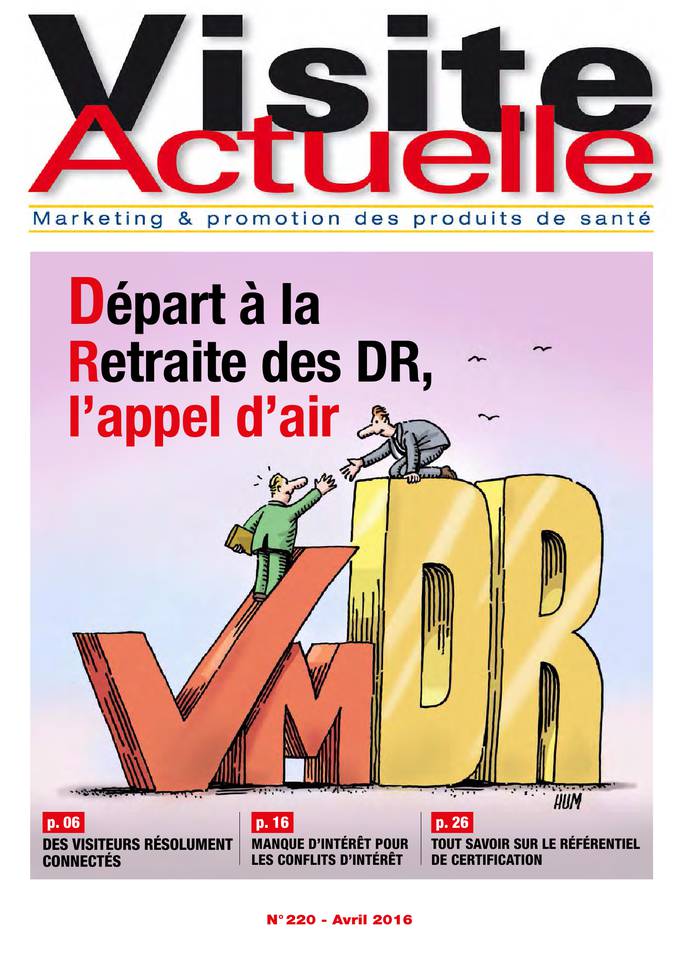 Visite Actuelle

Marketing & promotion des produits de santé

Départ à la Retraite des DR, l'appel d'air

VM DR

HUM

p. 06
DES VISITEURS RÉSOLUMENT CONNECTÉS

p. 16
MANQUE D'INTÉRÊT POUR LES CONFLITS D'INTÉRÊT

p. 26
TOUT SAVOIR SUR LE RÉFÉRENTIEL DE CERTIFICATION

N° 220 - Avril 2016